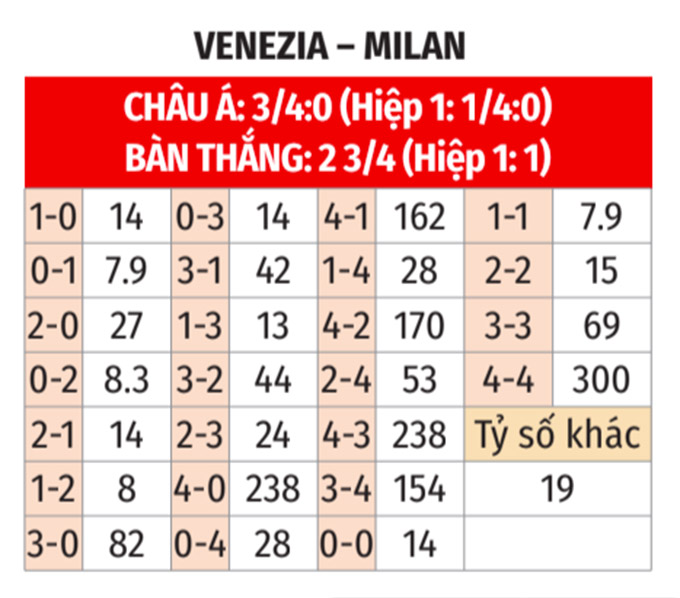 VENEZIA – MILAN

CHÂU Á: 3/4:0 (Hiệp 1: 1/4:0)
BÀN THẮNG: 2 3/4 (Hiệp 1: 1)

| 1-0 | 14 | 0-3 | 14 | 4-1 | 162 | 1-1 | 7.9 |
|---|---|---|---|---|---|---|---|
| 0-1 | 7.9 | 3-1 | 42 | 1-4 | 28 | 2-2 | 15 |
| 2-0 | 27 | 1-3 | 13 | 4-2 | 170 | 3-3 | 69 |
| 0-2 | 8.3 | 3-2 | 44 | 2-4 | 53 | 4-4 | 300 |
| 2-1 | 14 | 2-3 | 24 | 4-3 | 238 | Tỷ số khác | |
| 1-2 | 8 | 4-0 | 238 | 3-4 | 154 | 19 | |
| 3-0 | 82 | 0-4 | 28 | 0-0 | 14 | | |